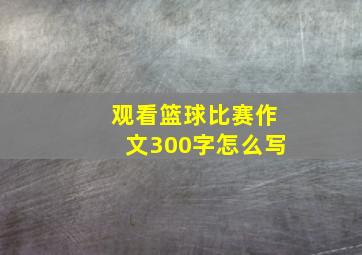 观看篮球比赛作文300字怎么写